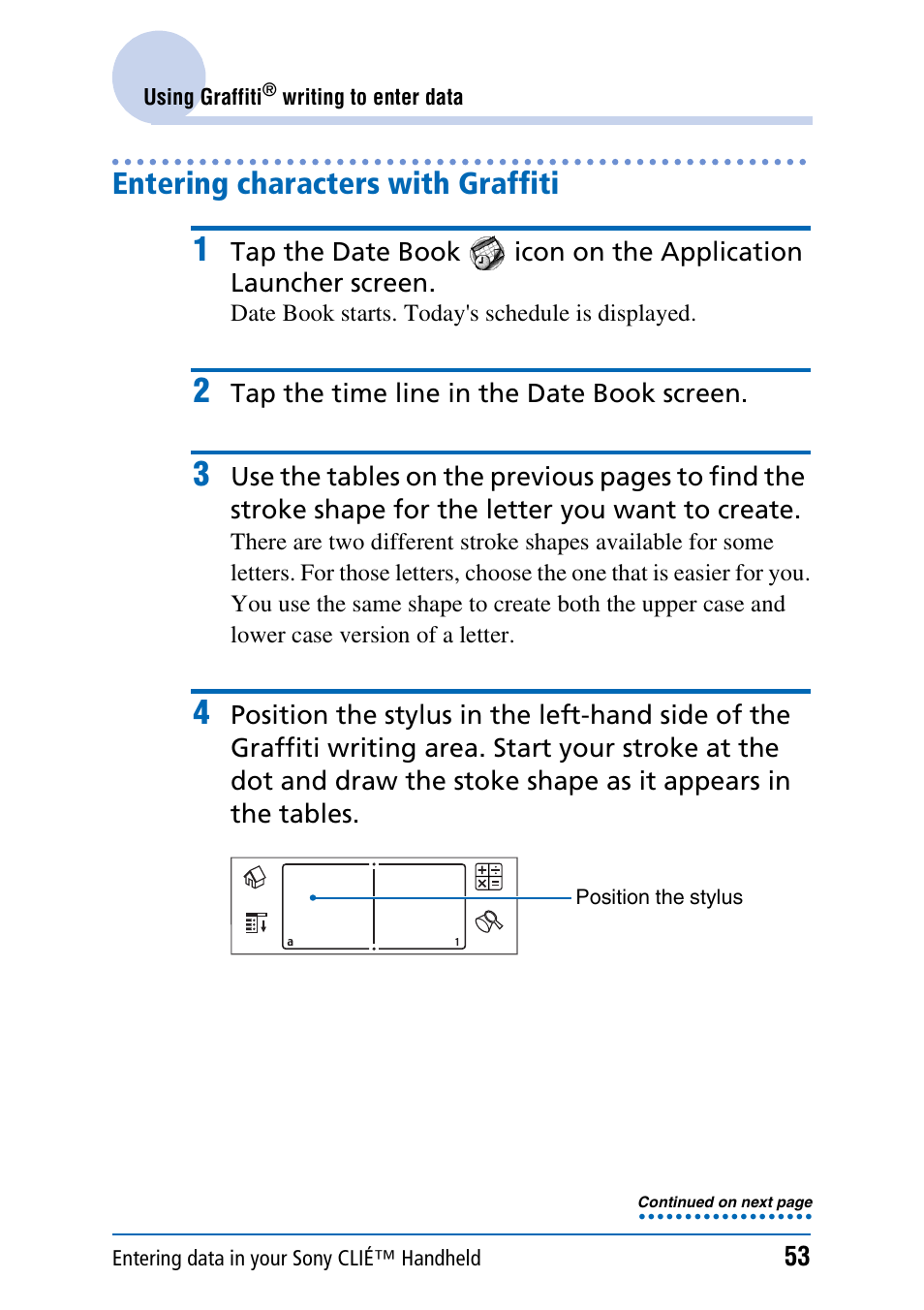 Using Graffiti® writing to enter data

Entering characters with Graffiti

1 Tap the Date Book icon on the Application Launcher screen.
Date Book starts. Today's schedule is displayed.

2 Tap the time line in the Date Book screen.

3 Use the tables on the previous pages to find the stroke shape for the letter you want to create.
There are two different stroke shapes available for some letters. For those letters, choose the one that is easier for you. You use the same shape to create both the upper case and lower case version of a letter.

4 Position the stylus in the left-hand side of the Graffiti writing area. Start your stroke at the dot and draw the stoke shape as it appears in the tables.

a
1
Position the stylus

Continued on next page

Entering data in your Sony CLIÉ™ Handheld 53